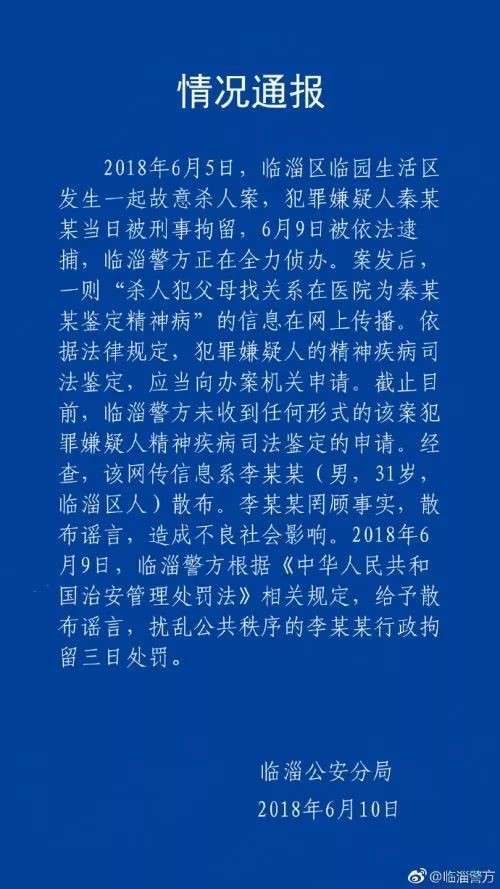 情况通报

2018年6月5日，临淄区临园生活区发生一起故意杀人案，犯罪嫌疑人秦某某当日被刑事拘留，6月9日被依法逮捕，临淄警方正在全力侦办。案发后，一则“杀人犯父母找关系在医院为秦某某鉴定精神病”的信息在网上传播。依据法律规定，犯罪嫌疑人的精神疾病司法鉴定，应当向办案机关申请。截止目前，临淄警方未收到任何形式的该案犯罪嫌疑人精神疾病司法鉴定的申请。经查，该网传信息系李某某（男，31岁，临淄区人）散布。李某某罔顾事实，散布谣言，造成不良社会影响。2018年6月9日，临淄警方根据《中华人民共和国治安管理处罚法》相关规定，给予散布谣言，扰乱公共秩序的李某某行政拘留三日处罚。

临淄公安分局
2018年6月10日

@临淄警方